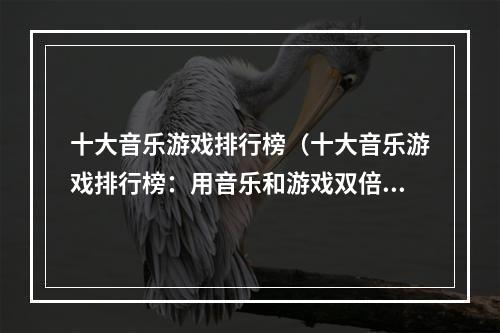 十大音乐游戏排行榜（十大音乐游戏排行榜：用音乐和游戏双倍...